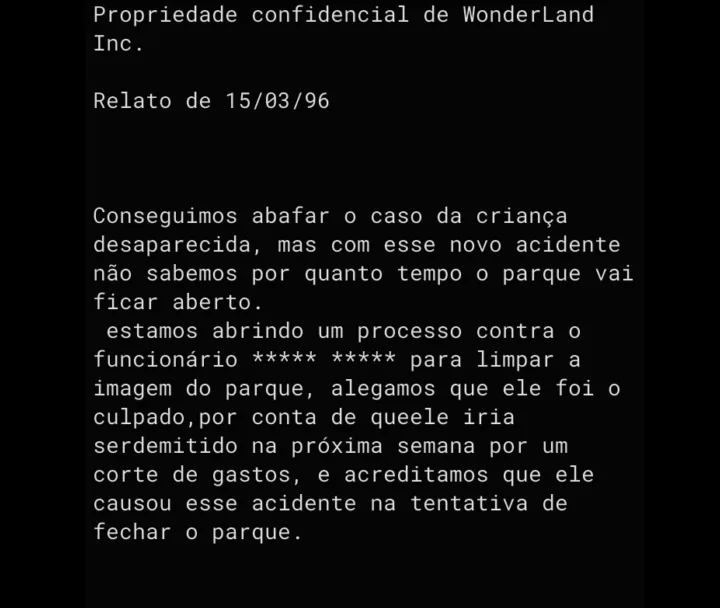 Propriedade confidencial de WonderLand Inc.

Relato de 15/03/96

Conseguimos abafar o caso da criança desaparecida, mas com esse novo acidente não sabemos por quanto tempo o parque vai ficar aberto.
estamos abrindo um processo contra o funcionário ***** ***** para limpar a imagem do parque, alegamos que ele foi o culpado,por conta de queele iria serdemitido na próxima semana por um corte de gastos, e acreditamos que ele causou esse acidente na tentativa de fechar o parque.